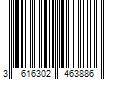 3 616302 463886